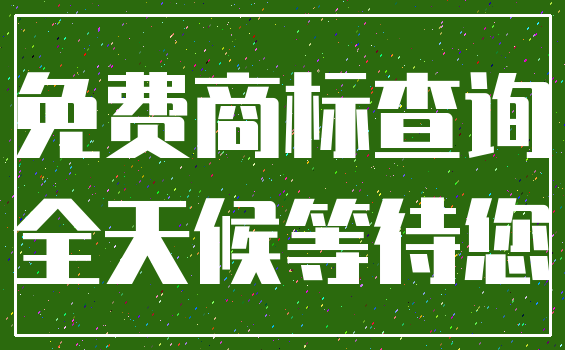 免费商标查询
全天候等待您